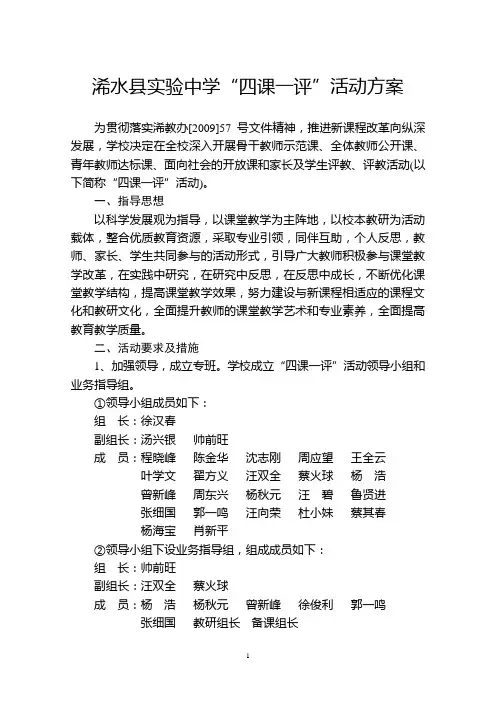 浠水县实验中学“四课一评”活动方案

为贯彻落实浠教办[2009]57 号文件精神，推进新课程改革向纵深发展，学校决定在全校深入开展骨干教师示范课、全体教师公开课、青年教师达标课、面向社会的开放课和家长及学生评教、评教活动(以下简称“四课一评”活动)。

一、指导思想

以科学发展观为指导，以课堂教学为主阵地，以校本教研为活动载体，整合优质教育资源，采取专业引领，同伴互助，个人反思，教师、家长、学生共同参与的活动形式，引导广大教师积极参与课堂教学改革，在实践中研究，在研究中反思，在反思中成长，不断优化课堂教学结构，提高课堂教学效果，努力建设与新课程相适应的课程文化和教研文化，全面提升教师的课堂教学艺术和专业素养，全面提高教育教学质量。

二、活动要求及措施

1、加强领导，成立专班。学校成立“四课一评”活动领导小组和业务指导组。

①领导小组成员如下：

组　长：徐汉春

副组长：汤兴银　帅前旺

成　员：程晓峰　陈金华　沈志刚　周应望　王全云
叶学文　翟方义　汪双全　蔡火球　杨　浩
曾新峰　周东兴　杨秋元　汪　碧　鲁贤进
张细国　郭一鸣　汪向荣　杜小妹　蔡其春
杨海宝　肖新平

②领导小组下设业务指导组，组成成员如下：

组　长：帅前旺

副组长：汪双全　蔡火球

成　员：杨　浩　杨秋元　曾新峰　徐俊利　郭一鸣
张细国　教研组长　备课组长

1